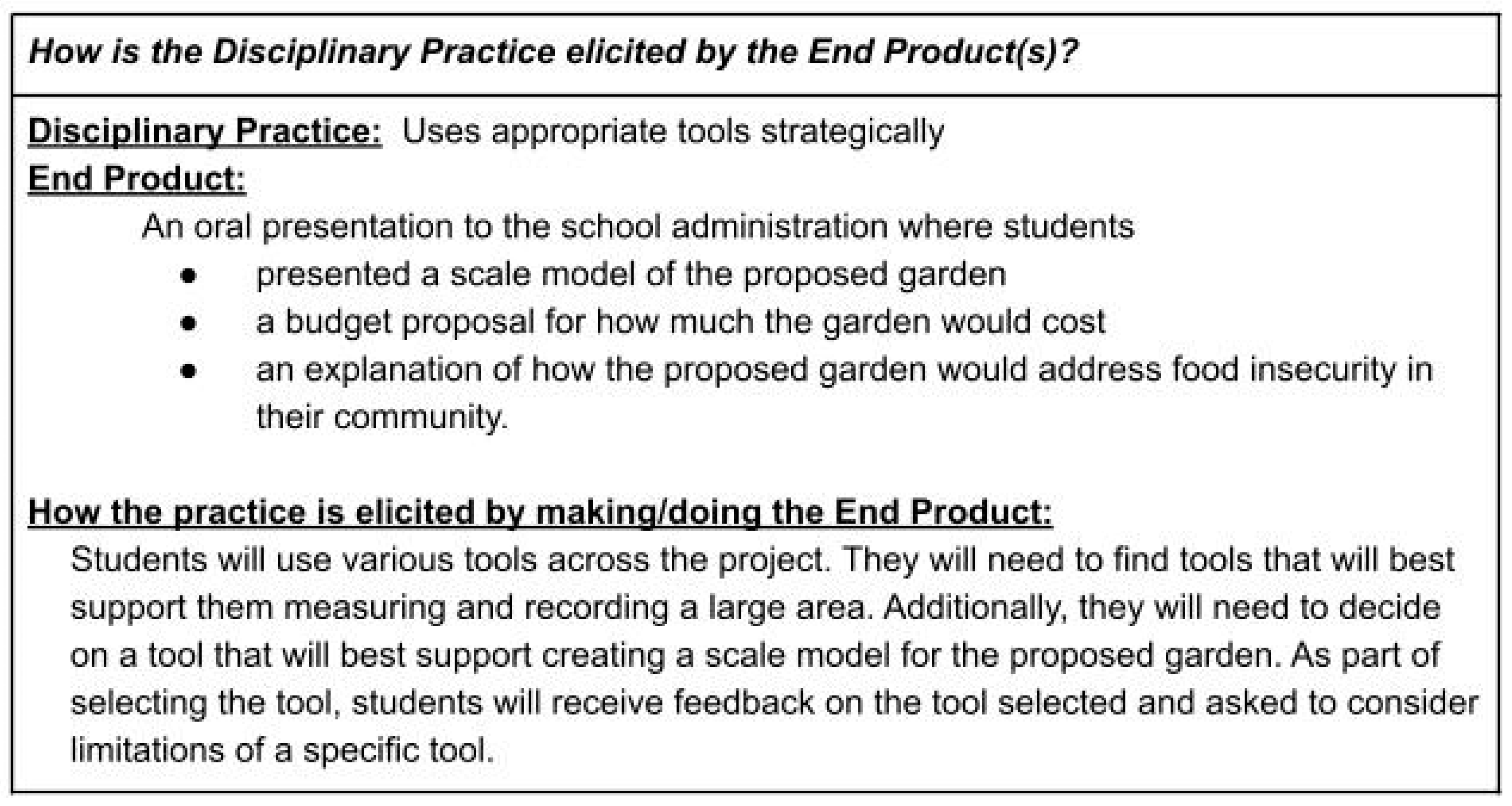 How is the Disciplinary Practice elicited by the End Product(s)?

Disciplinary Practice: Uses appropriate tools strategically
End Product:

An oral presentation to the school administration where students
• presented a scale model of the proposed garden
• a budget proposal for how much the garden would cost
• an explanation of how the proposed garden would address food insecurity in their community.

How the practice is elicited by making/doing the End Product:

Students will use various tools across the project. They will need to find tools that will best support them measuring and recording a large area. Additionally, they will need to decide on a tool that will best support creating a scale model for the proposed garden. As part of selecting the tool, students will receive feedback on the tool selected and asked to consider limitations of a specific tool.